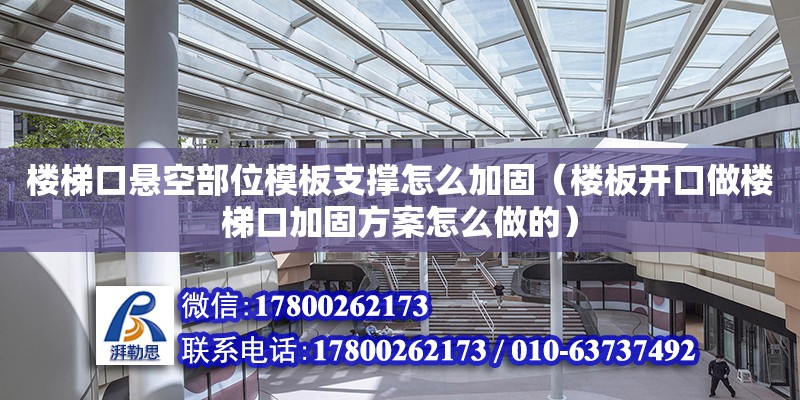 楼梯口悬空部位模板支撑怎么加固（楼板开口做楼梯口加固方案怎么做的）

湃勒思

微信：17800262173

联系电话：17800262173 / 010-63737492